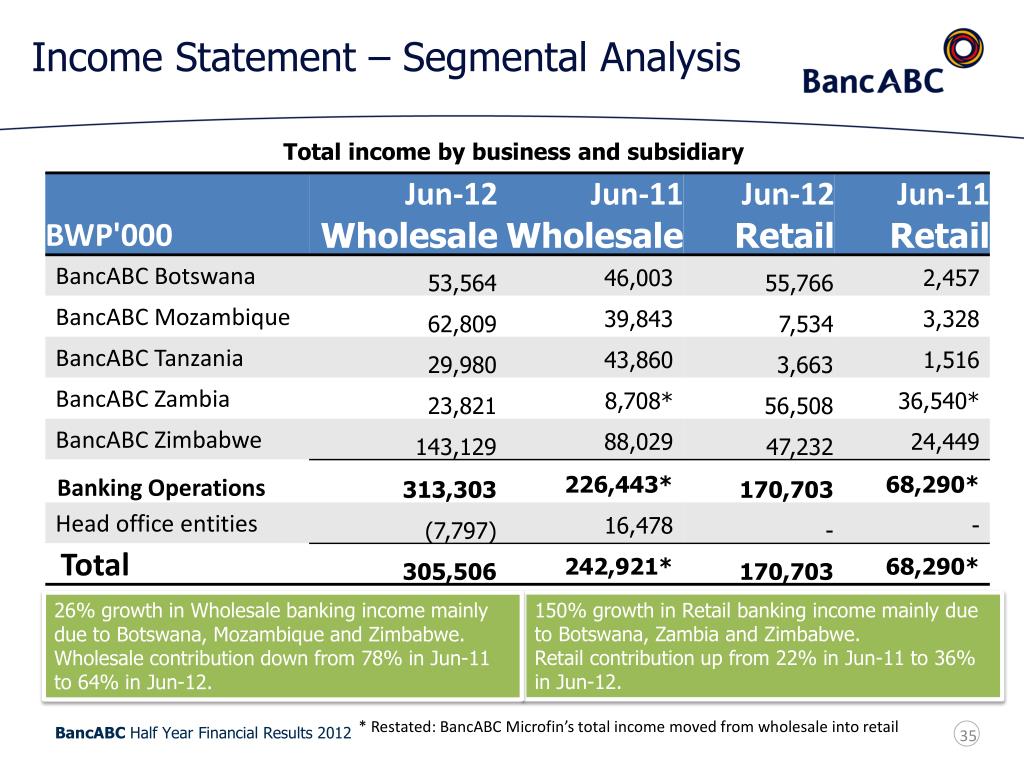 Income Statement – Segmental Analysis

BancABC

Total income by business and subsidiary

| BWP'000 | Jun-12 Wholesale | Jun-11 Wholesale | Jun-12 Retail | Jun-11 Retail |
|---|---|---|---|---|
| BancABC Botswana | 53,564 | 46,003 | 55,766 | 2,457 |
| BancABC Mozambique | 62,809 | 39,843 | 7,534 | 3,328 |
| BancABC Tanzania | 29,980 | 43,860 | 3,663 | 1,516 |
| BancABC Zambia | 23,821 | 8,708* | 56,508 | 36,540* |
| BancABC Zimbabwe | 143,129 | 88,029 | 47,232 | 24,449 |
| Banking Operations | 313,303 | 226,443* | 170,703 | 68,290* |
| Head office entities | (7,797) | 16,478 | - | - |
| Total | 305,506 | 242,921* | 170,703 | 68,290* |

26% growth in Wholesale banking income mainly due to Botswana, Mozambique and Zimbabwe. Wholesale contribution down from 78% in Jun-11 to 64% in Jun-12.

150% growth in Retail banking income mainly due to Botswana, Zambia and Zimbabwe. Retail contribution up from 22% in Jun-11 to 36% in Jun-12.

BancABC Half Year Financial Results 2012

* Restated: BancABC Microfin's total income moved from wholesale into retail

35